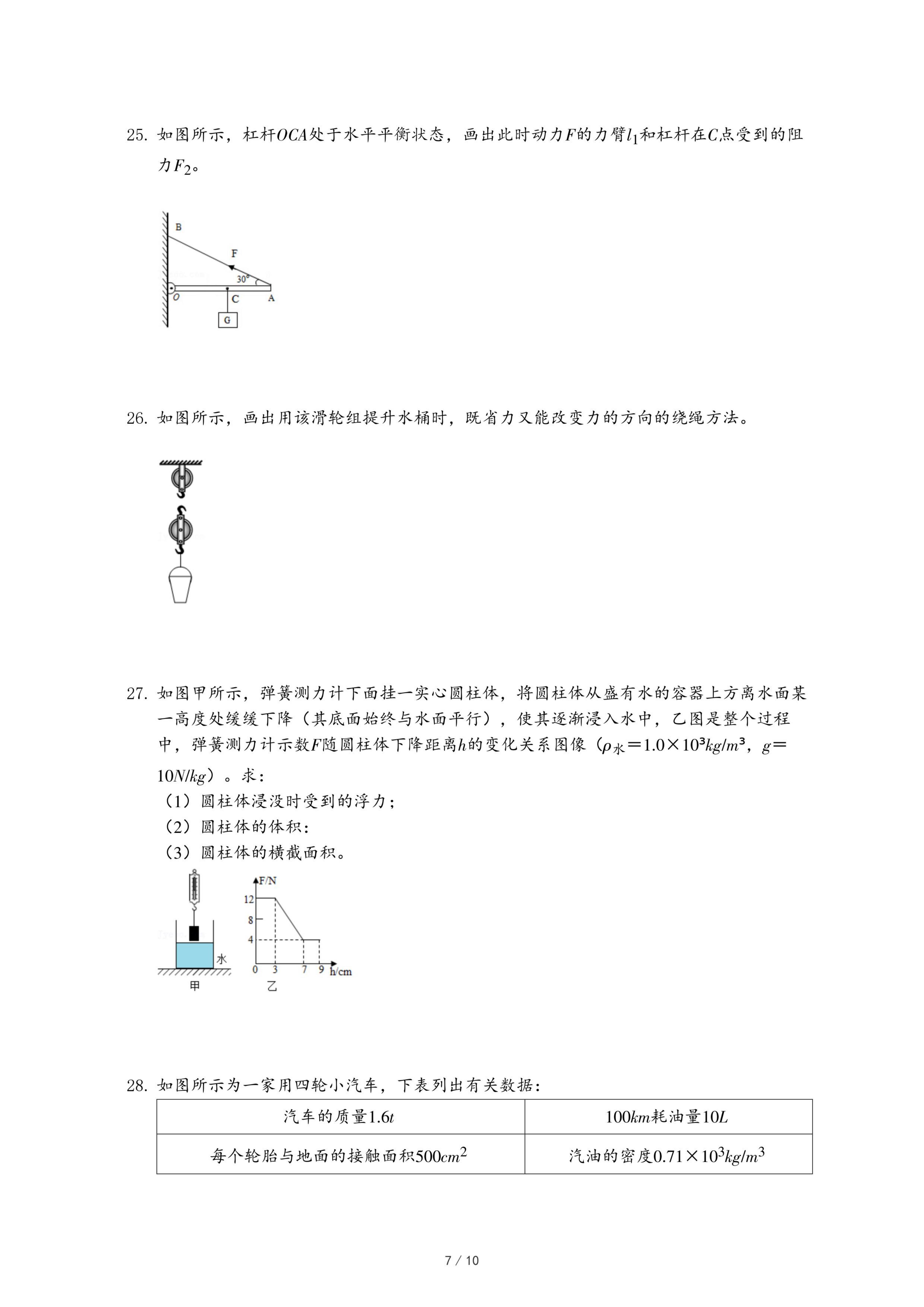 25. 如图所示，杠杆$OCA$处于水平平衡状态，画出此时动力$F$的力臂$l_1$和杠杆在$C$点受到的阻力$F_2$。

B
F
30°
O
C
A
G

26. 如图所示，画出用该滑轮组提升水桶时，既省力又能改变力的方向的绕绳方法。

27. 如图甲所示，弹簧测力计下面挂一实心圆柱体，将圆柱体从盛有水的容器上方离水面某一高度处缓缓下降（其底面始终与水面平行），使其逐渐浸入水中，乙图是整个过程中，弹簧测力计示数$F$随圆柱体下降距离$h$的变化关系图像（$\rho_{水}=1.0\times10^3kg/m^3$，$g=10N/kg$）。求：
（1）圆柱体浸没时受到的浮力；
（2）圆柱体的体积：
（3）圆柱体的横截面积。

水
甲
F/N
12
8
4
0 3 7 9 h/cm
乙

28. 如图所示为一家用四轮小汽车，下表列出有关数据：

| 汽车的质量$1.6t$ | $100km$耗油量$10L$ |
|---|---|
| 每个轮胎与地面的接触面积$500cm^2$ | 汽油的密度$0.71\times10^3kg/m^3$ |

7 / 10